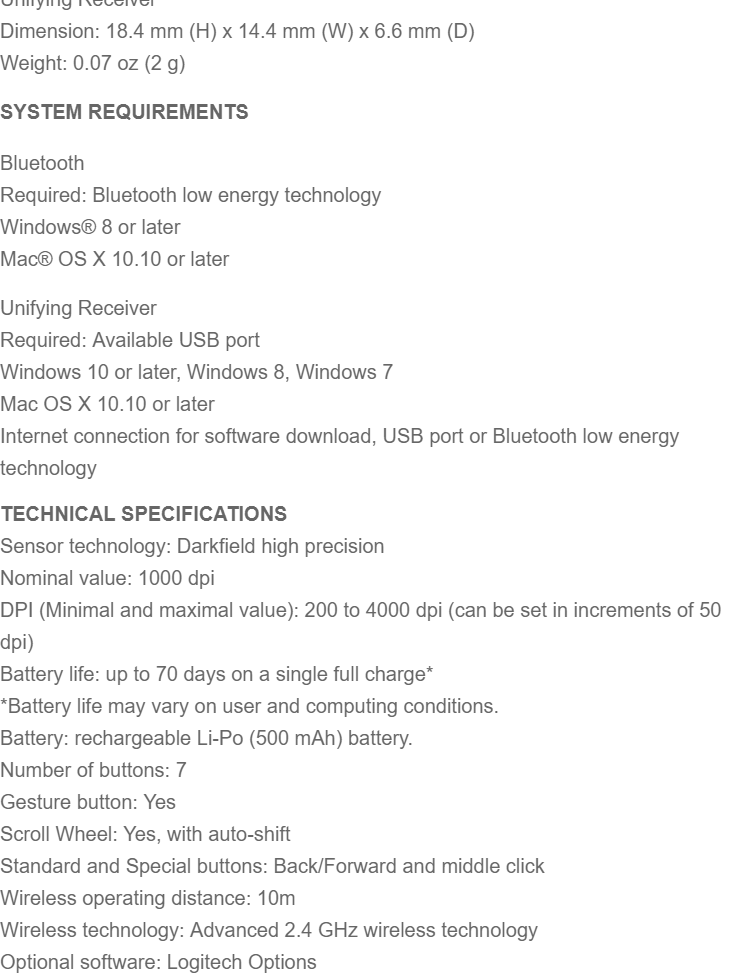 Unifying Receiver
Dimension: 18.4 mm (H) x 14.4 mm (W) x 6.6 mm (D)
Weight: 0.07 oz (2 g)

SYSTEM REQUIREMENTS

Bluetooth
Required: Bluetooth low energy technology
Windows® 8 or later
Mac® OS X 10.10 or later

Unifying Receiver
Required: Available USB port
Windows 10 or later, Windows 8, Windows 7
Mac OS X 10.10 or later
Internet connection for software download, USB port or Bluetooth low energy technology

TECHNICAL SPECIFICATIONS
Sensor technology: Darkfield high precision
Nominal value: 1000 dpi
DPI (Minimal and maximal value): 200 to 4000 dpi (can be set in increments of 50 dpi)
Battery life: up to 70 days on a single full charge*
*Battery life may vary on user and computing conditions.
Battery: rechargeable Li-Po (500 mAh) battery.
Number of buttons: 7
Gesture button: Yes
Scroll Wheel: Yes, with auto-shift
Standard and Special buttons: Back/Forward and middle click
Wireless operating distance: 10m
Wireless technology: Advanced 2.4 GHz wireless technology
Optional software: Logitech Options